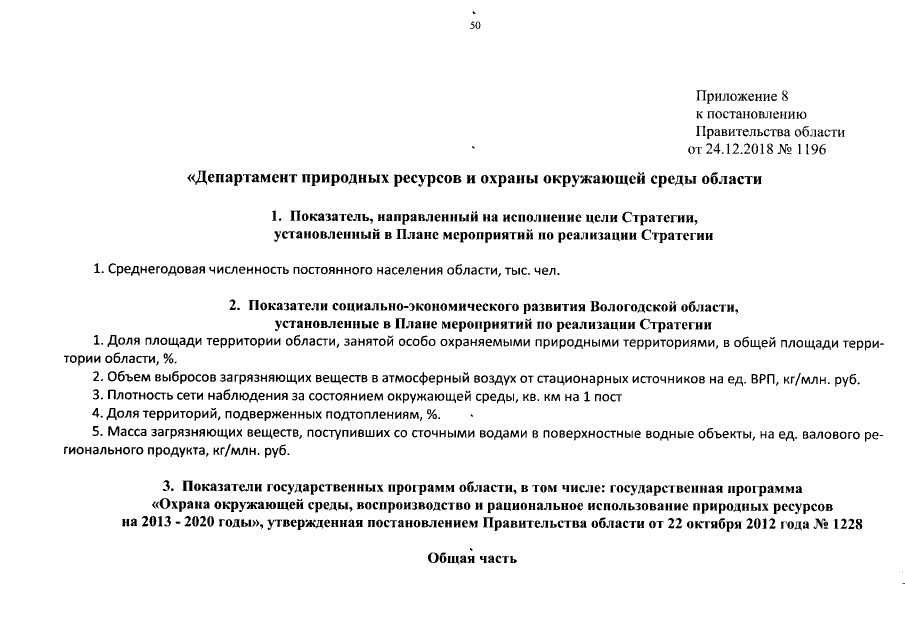 50

Приложение 8
к постановлению
Правительства области
от 24.12.2018 № 1196

«Департамент природных ресурсов и охраны окружающей среды области

1. Показатель, направленный на исполнение цели Стратегии, установленный в Плане мероприятий по реализации Стратегии

1. Среднегодовая численность постоянного населения области, тыс. чел.

2. Показатели социально-экономического развития Вологодской области, установленные в Плане мероприятий по реализации Стратегии

1. Доля площади территории области, занятой особо охраняемыми природными территориями, в общей площади территории области, %.

2. Объем выбросов загрязняющих веществ в атмосферный воздух от стационарных источников на ед. ВРП, кг/млн. руб.

3. Плотность сети наблюдения за состоянием окружающей среды, кв. км на 1 пост

4. Доля территорий, подверженных подтоплениям, %.

5. Масса загрязняющих веществ, поступивших со сточными водами в поверхностные водные объекты, на ед. валового регионального продукта, кг/млн. руб.

3. Показатели государственных программ области, в том числе: государственная программа «Охрана окружающей среды, воспроизводство и рациональное использование природных ресурсов на 2013 - 2020 годы», утвержденная постановлением Правительства области от 22 октября 2012 года № 1228

Общая часть